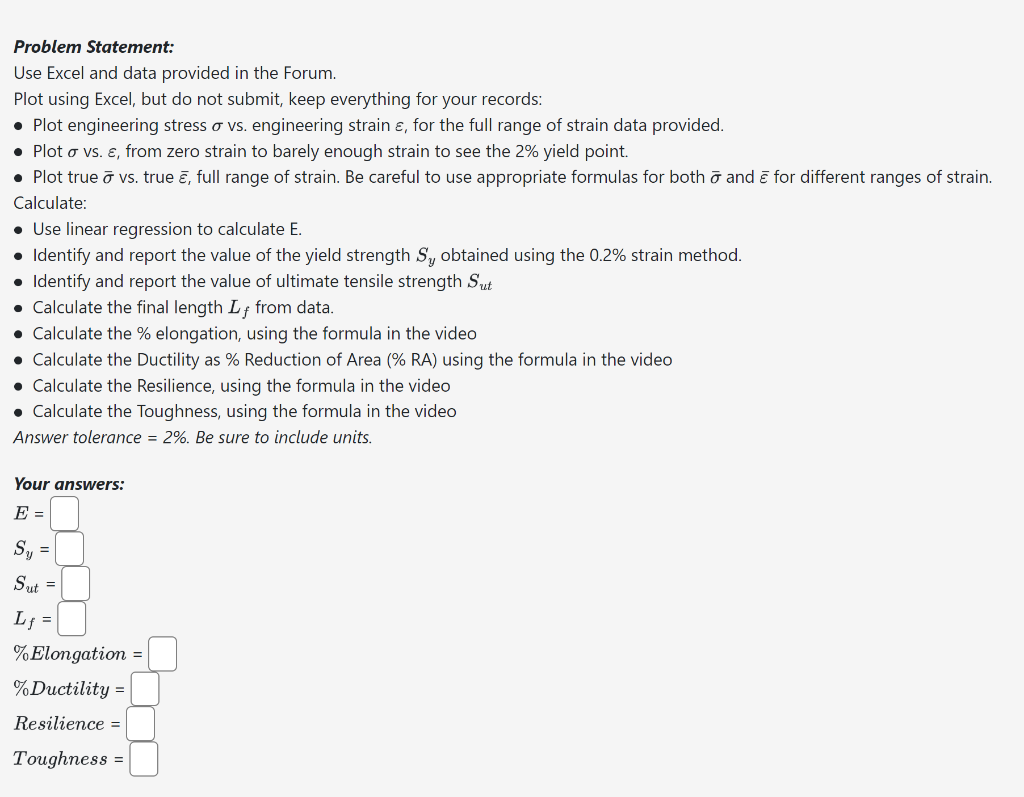 **Problem Statement:**
Use Excel and data provided in the Forum.
Plot using Excel, but do not submit, keep everything for your records:
• Plot engineering stress $\sigma$ vs. engineering strain $\varepsilon$, for the full range of strain data provided.
• Plot $\sigma$ vs. $\varepsilon$, from zero strain to barely enough strain to see the 2% yield point.
• Plot true $\bar{\sigma}$ vs. true $\bar{\varepsilon}$, full range of strain. Be careful to use appropriate formulas for both $\bar{\sigma}$ and $\bar{\varepsilon}$ for different ranges of strain.
Calculate:
• Use linear regression to calculate E.
• Identify and report the value of the yield strength $S_y$ obtained using the 0.2% strain method.
• Identify and report the value of ultimate tensile strength $S_{ut}$
• Calculate the final length $L_f$ from data.
• Calculate the % elongation, using the formula in the video
• Calculate the Ductility as % Reduction of Area (% RA) using the formula in the video
• Calculate the Resilience, using the formula in the video
• Calculate the Toughness, using the formula in the video
Answer tolerance = 2%. Be sure to include units.

**Your answers:**
$E$ =
$S_y$ =
$S_{ut}$ =
$L_f$ =
$\%Elongation$ =
$\%Ductility$ =
$Resilience$ =
$Toughness$ =